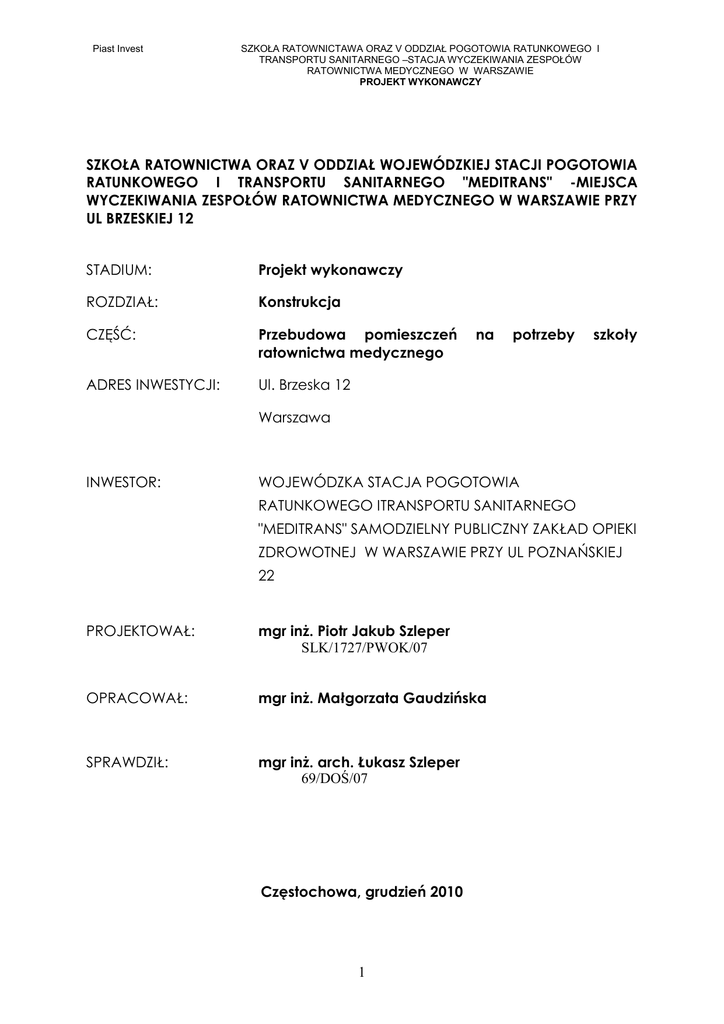 Piast Invest

SZKOŁA RATOWNICTAWA ORAZ V ODDZIAŁ POGOTOWIA RATUNKOWEGO I TRANSPORTU SANITARNEGO –STACJA WYCZEKIWANIA ZESPOŁÓW RATOWNICTWA MEDYCZNEGO W WARSZAWIE
PROJEKT WYKONAWCZY

SZKOŁA RATOWNICTWA ORAZ V ODDZIAŁ WOJEWÓDZKIEJ STACJI POGOTOWIA RATUNKOWEGO I TRANSPORTU SANITARNEGO "MEDITRANS" -MIEJSCA WYCZEKIWANIA ZESPOŁÓW RATOWNICTWA MEDYCZNEGO W WARSZAWIE PRZY UL BRZESKIEJ 12

STADIUM: Projekt wykonawczy

ROZDZIAŁ: Konstrukcja

CZĘŚĆ: Przebudowa pomieszczeń na potrzeby szkoły ratownictwa medycznego

ADRES INWESTYCJI: Ul. Brzeska 12

Warszawa

INWESTOR: WOJEWÓDZKA STACJA POGOTOWIA RATUNKOWEGO ITRANSPORTU SANITARNEGO "MEDITRANS" SAMODZIELNY PUBLICZNY ZAKŁAD OPIEKI ZDROWOTNEJ W WARSZAWIE PRZY UL POZNAŃSKIEJ 22

PROJEKTOWAŁ: mgr inż. Piotr Jakub Szleper
SLK/1727/PWOK/07

OPRACOWAŁ: mgr inż. Małgorzata Gaudzińska

SPRAWDZIŁ: mgr inż. arch. Łukasz Szleper
69/DOŚ/07

Częstochowa, grudzień 2010

1